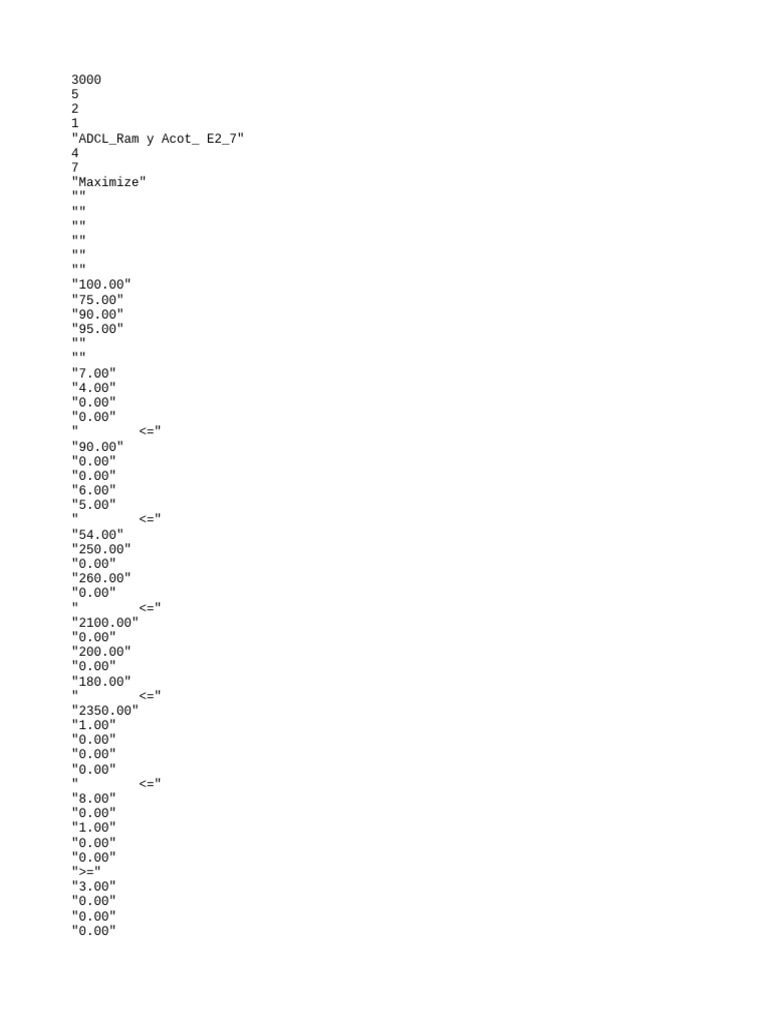 3000
5
2
1
"ADCL_Ram y Acot_ E2_7"
4
7
"Maximize"
""
""
""
""
""
""
"100.00"
"75.00"
"90.00"
"95.00"
""
""
"7.00"
"4.00"
"0.00"
"0.00"
"        <="
"90.00"
"0.00"
"0.00"
"6.00"
"5.00"
"        <="
"54.00"
"250.00"
"0.00"
"260.00"
"0.00"
"        <="
"2100.00"
"0.00"
"200.00"
"0.00"
"180.00"
"        <="
"2350.00"
"1.00"
"0.00"
"0.00"
"0.00"
"        <="
"8.00"
"0.00"
"1.00"
"0.00"
"0.00"
">="
"3.00"
"0.00"
"0.00"
"0.00"